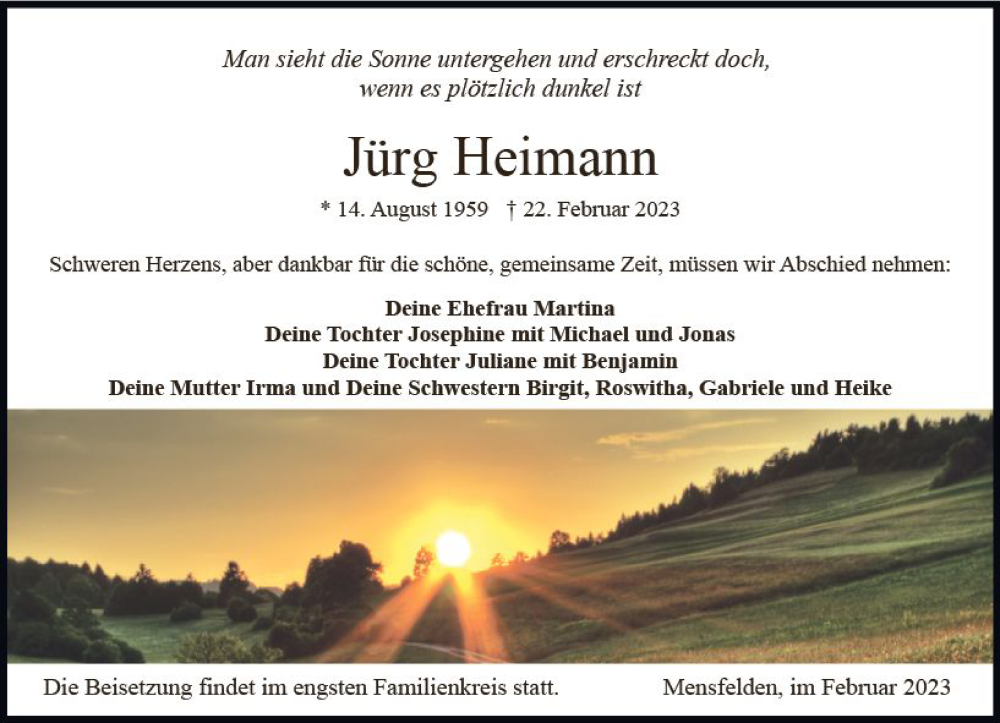 Man sieht die Sonne untergehen und erschreckt doch,
wenn es plötzlich dunkel ist

Jürg Heimann

* 14. August 1959 † 22. Februar 2023

Schweren Herzens, aber dankbar für die schöne, gemeinsame Zeit, müssen wir Abschied nehmen:

Deine Ehefrau Martina
Deine Tochter Josephine mit Michael und Jonas
Deine Tochter Juliane mit Benjamin
Deine Mutter Irma und Deine Schwestern Birgit, Roswitha, Gabriele und Heike

Die Beisetzung findet im engsten Familienkreis statt.

Mensfelden, im Februar 2023